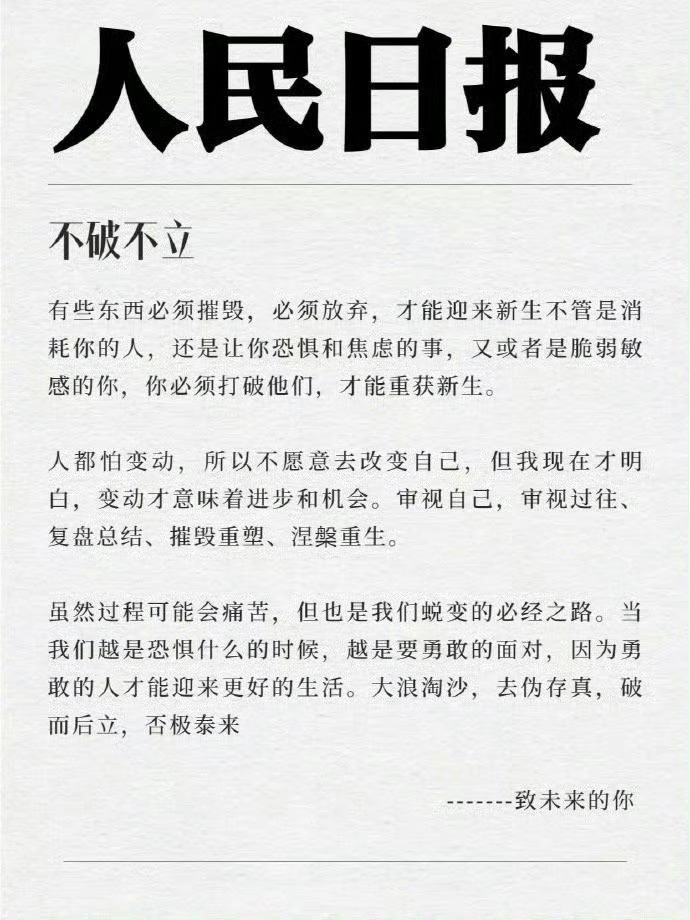 人民日报

不破不立

有些东西必须摧毁，必须放弃，才能迎来新生不管是消耗你的人，还是让你恐惧和焦虑的事，又或者是脆弱敏感的你，你必须打破他们，才能重获新生。

人都怕变动，所以不愿意去改变自己，但我现在才明白，变动才意味着进步和机会。审视自己，审视过往、复盘总结、摧毁重塑、涅槃重生。

虽然过程可能会痛苦，但也是我们蜕变的必经之路。当我们越是恐惧什么的时候，越是要勇敢的面对，因为勇敢的人才能迎来更好的生活。大浪淘沙，去伪存真，破而后立，否极泰来

-------致未来的你